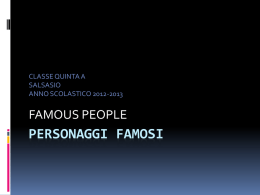 CLASSE QUINTA A
SALSASIO
ANNO SCOLASTICO 2012-2013

FAMOUS PEOPLE

PERSONAGGI FAMOSI